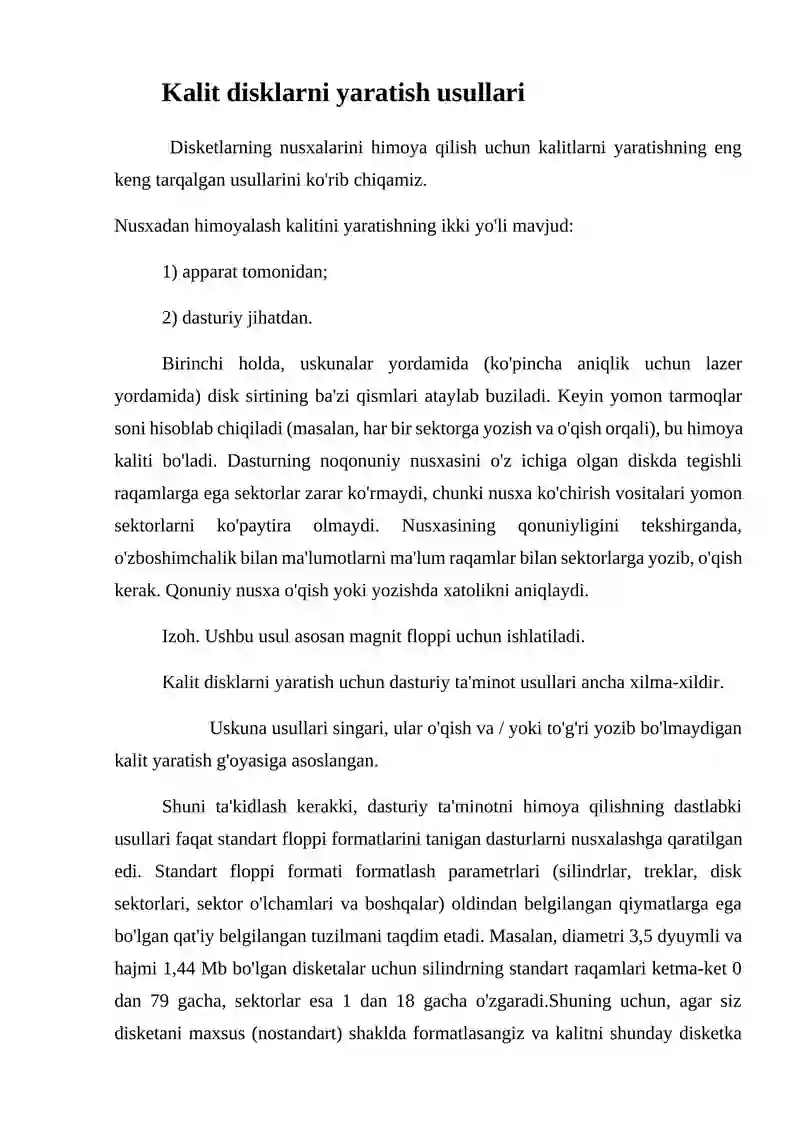 Kalit disklarni yaratish usullari

Disketlarning nusxalarini himoya qilish uchun kalitlarni yaratishning eng keng tarqalgan usullarini ko'rib chiqamiz.

Nusxadan himoyalash kalitini yaratishning ikki yo'li mavjud:

1) apparat tomonidan;

2) dasturiy jihatdan.

Birinchi holda, uskunalar yordamida (ko'pincha aniqlik uchun lazer yordamida) disk sirtining ba'zi qismlari ataylab buziladi. Keyin yomon tarmoqlar soni hisoblab chiqiladi (masalan, har bir sektorga yozish va o'qish orqali), bu himoya kaliti bo'ladi. Dasturning noqonuniy nusxasini o'z ichiga olgan diskda tegishli raqamlarga ega sektorlar zarar ko'rmaydi, chunki nusxa ko'chirish vositalari yomon sektorlarni ko'paytira olmaydi. Nusxasining qonuniyligini tekshirganda, o'zboshimchalik bilan ma'lumotlarni ma'lum raqamlar bilan sektorlarga yozib, o'qish kerak. Qonuniy nusxa o'qish yoki yozishda xatolikni aniqlaydi.

Izoh. Ushbu usul asosan magnit floppi uchun ishlatiladi.

Kalit disklarni yaratish uchun dasturiy ta'minot usullari ancha xilma-xildir.

Uskuna usullari singari, ular o'qish va / yoki to'g'ri yozib bo'lmaydigan kalit yaratish g'oyasiga asoslangan.

Shuni ta'kidlash kerakki, dasturiy ta'minotni himoya qilishning dastlabki usullari faqat standart floppi formatlarini tanigan dasturlarni nusxalashga qaratilgan edi. Standart floppi formati formatlash parametrlari (silindrlar, treklar, disk sektorlari, sektor o'lchamlari va boshqalar) oldindan belgilangan qiymatlarga ega bo'lgan qat'iy belgilangan tuzilmani taqdim etadi. Masalan, diametri 3,5 dyuymli va hajmi 1,44 Mb bo'lgan disketalar uchun silindrning standart raqamlari ketma-ket 0 dan 79 gacha, sektorlar esa 1 dan 18 gacha o'zgaradi.Shuning uchun, agar siz disketani maxsus (nostandart) shaklda formatlasangiz va kalitni shunday disketka